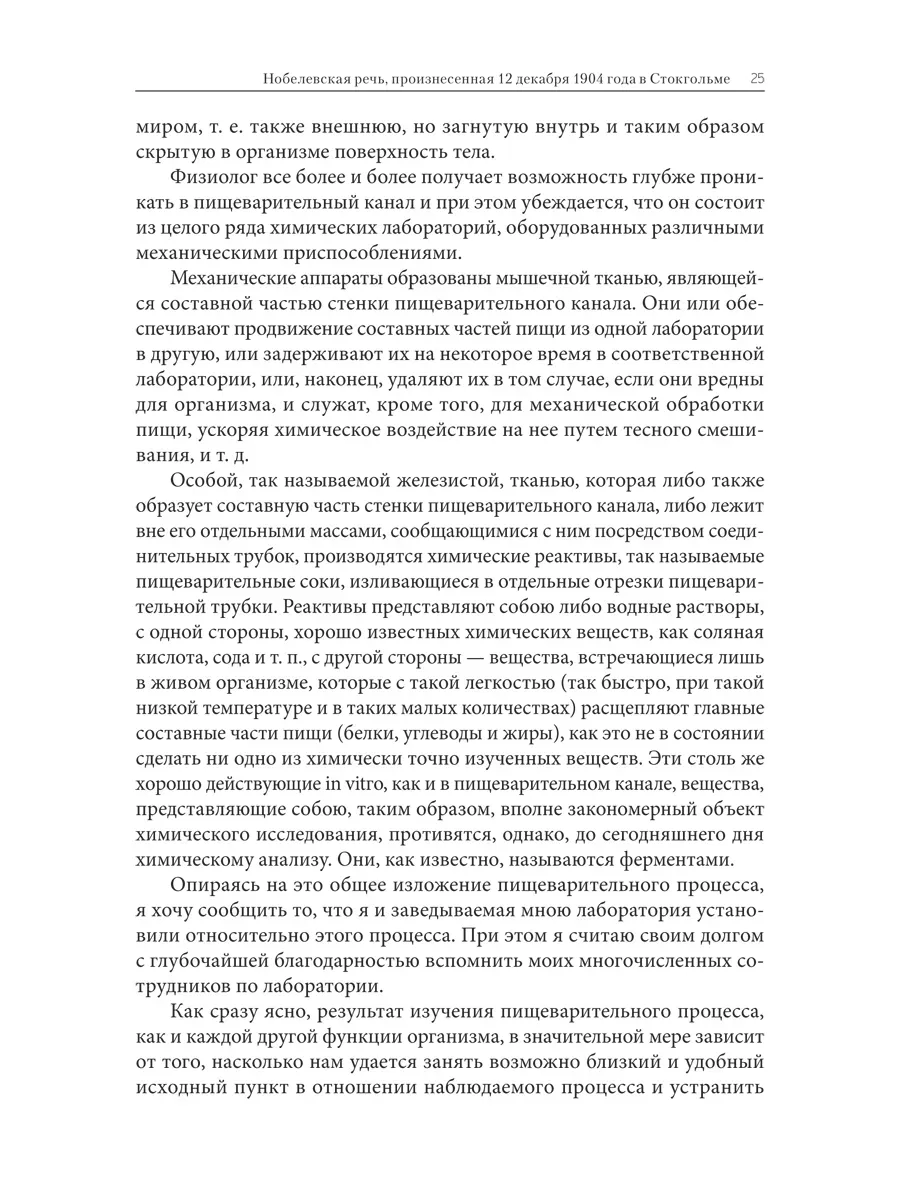 Нобелевская речь, произнесенная 12 декабря 1904 года в Стокгольме 25

миром, т. е. также внешнюю, но загнутую внутрь и таким образом скрытую в организме поверхность тела.

Физиолог все более и более получает возможность глубже проникать в пищеварительный канал и при этом убеждается, что он состоит из целого ряда химических лабораторий, оборудованных различными механическими приспособлениями.

Механические аппараты образованы мышечной тканью, являющейся составной частью стенки пищеварительного канала. Они или обеспечивают продвижение составных частей пищи из одной лаборатории в другую, или задерживают их на некоторое время в соответственной лаборатории, или, наконец, удаляют их в том случае, если они вредны для организма, и служат, кроме того, для механической обработки пищи, ускоряя химическое воздействие на нее путем тесного смешивания, и т. д.

Особой, так называемой железистой, тканью, которая либо также образует составную часть стенки пищеварительного канала, либо лежит вне его отдельными массами, сообщающимися с ним посредством соединительных трубок, производятся химические реактивы, так называемые пищеварительные соки, изливающиеся в отдельные отрезки пищеварительной трубки. Реактивы представляют собою либо водные растворы, с одной стороны, хорошо известных химических веществ, как соляная кислота, сода и т. п., с другой стороны — вещества, встречающиеся лишь в живом организме, которые с такой легкостью (так быстро, при такой низкой температуре и в таких малых количествах) расщепляют главные составные части пищи (белки, углеводы и жиры), как это не в состоянии сделать ни одно из химически точно изученных веществ. Эти столь же хорошо действующие in vitro, как и в пищеварительном канале, вещества, представляющие собою, таким образом, вполне закономерный объект химического исследования, противятся, однако, до сегодняшнего дня химическому анализу. Они, как известно, называются ферментами.

Опираясь на это общее изложение пищеварительного процесса, я хочу сообщить то, что я и заведываемая мною лаборатория установили относительно этого процесса. При этом я считаю своим долгом с глубочайшей благодарностью вспомнить моих многочисленных сотрудников по лаборатории.

Как сразу ясно, результат изучения пищеварительного процесса, как и каждой другой функции организма, в значительной мере зависит от того, насколько нам удается занять возможно близкий и удобный исходный пункт в отношении наблюдаемого процесса и устранить